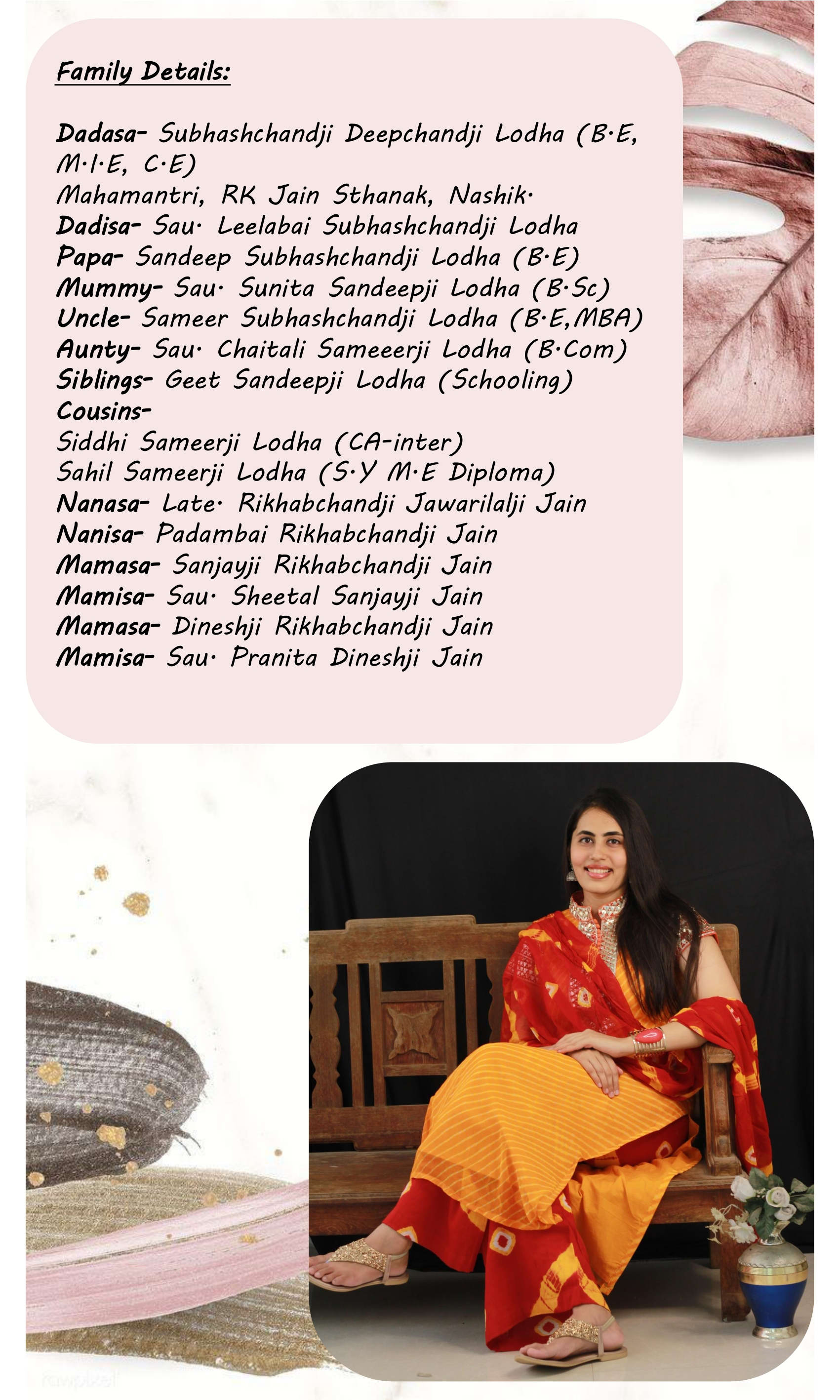 Family Details:

Dadasa- Subhashchandji Deepchandji Lodha (B.E, M.I.E, C.E)
Mahamantri, RK Jain Sthanak, Nashik.
Dadisa- Sau. Leelabai Subhashchandji Lodha
Papa- Sandeep Subhashchandji Lodha (B.E)
Mummy- Sau. Sunita Sandeepji Lodha (B.Sc)
Uncle- Sameer Subhashchandji Lodha (B.E,MBA)
Aunty- Sau. Chaitali Sameeerji Lodha (B.Com)
Siblings- Geet Sandeepji Lodha (Schooling)
Cousins-
Siddhi Sameerji Lodha (CA-inter)
Sahil Sameerji Lodha (S.Y M.E Diploma)
Nanasa- Late. Rikhabchandji Jawarilalji Jain
Nanisa- Padambai Rikhabchandji Jain
Mamasa- Sanjayji Rikhabchandji Jain
Mamisa- Sau. Sheetal Sanjayji Jain
Mamasa- Dineshji Rikhabchandji Jain
Mamisa- Sau. Pranita Dineshji Jain

rawpixel